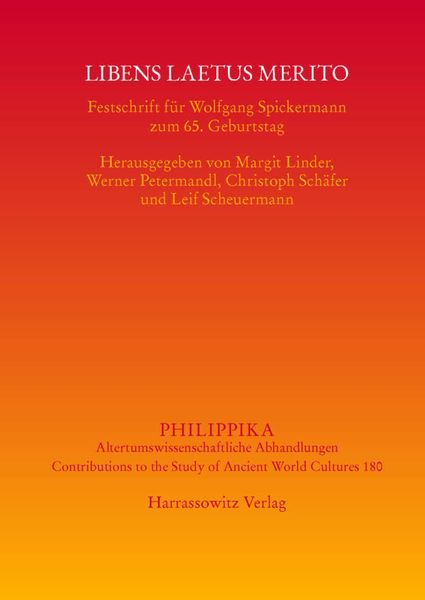 LIBENS LAETUS MERITO

Festschrift für Wolfgang Spickermann
zum 65. Geburtstag

Herausgegeben von Margit Linder,
Werner Petermandl, Christoph Schäfer
und Leif Scheuermann

PHILIPPIKA
Altertumswissenschaftliche Abhandlungen
Contributions to the Study of Ancient World Cultures 180

Harrassowitz Verlag